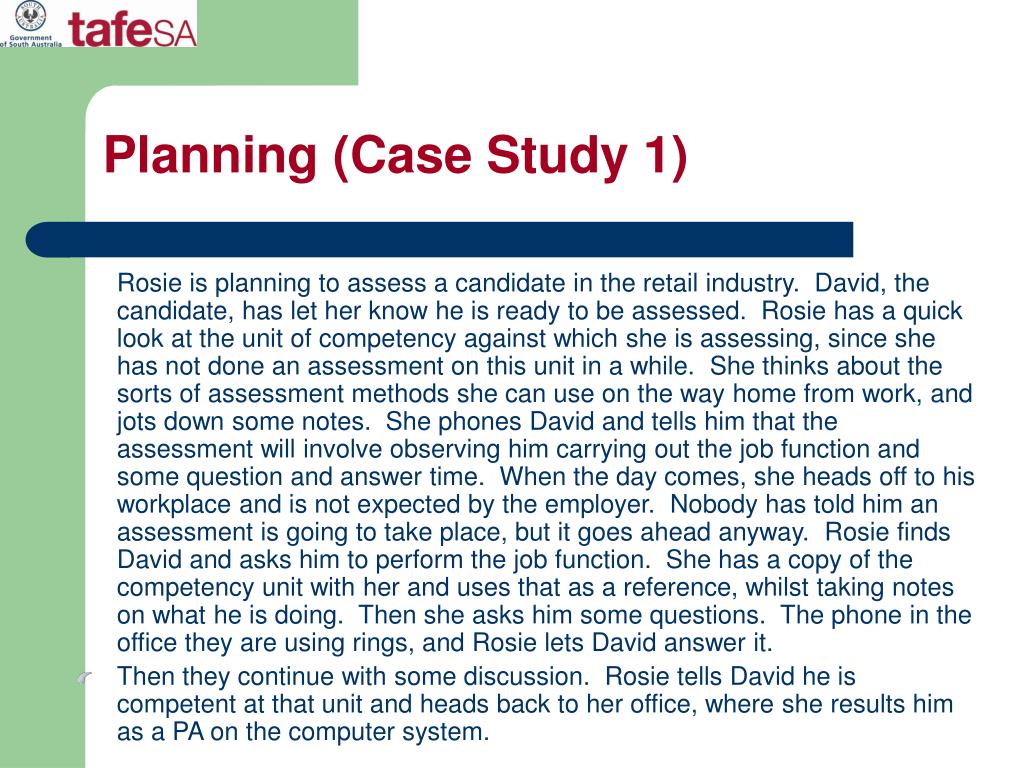 Government of South Australia tafeSA

Planning (Case Study 1)

Rosie is planning to assess a candidate in the retail industry. David, the candidate, has let her know he is ready to be assessed. Rosie has a quick look at the unit of competency against which she is assessing, since she has not done an assessment on this unit in a while. She thinks about the sorts of assessment methods she can use on the way home from work, and jots down some notes. She phones David and tells him that the assessment will involve observing him carrying out the job function and some question and answer time. When the day comes, she heads off to his workplace and is not expected by the employer. Nobody has told him an assessment is going to take place, but it goes ahead anyway. Rosie finds David and asks him to perform the job function. She has a copy of the competency unit with her and uses that as a reference, whilst taking notes on what he is doing. Then she asks him some questions. The phone in the office they are using rings, and Rosie lets David answer it.

Then they continue with some discussion. Rosie tells David he is competent at that unit and heads back to her office, where she results him as a PA on the computer system.